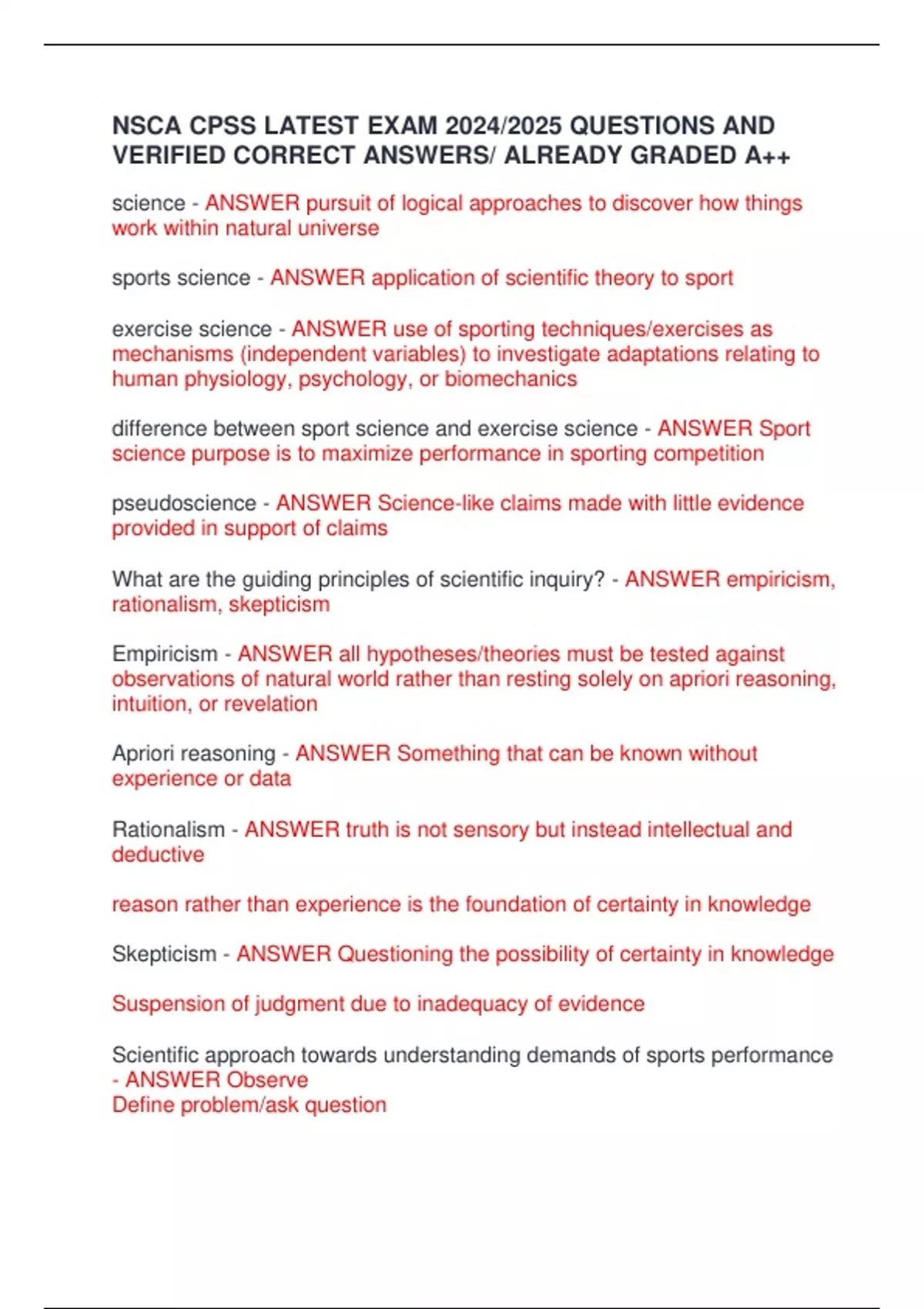 NSCA CPSS LATEST EXAM 2024/2025 QUESTIONS AND VERIFIED CORRECT ANSWERS/ ALREADY GRADED A++

science - ANSWER pursuit of logical approaches to discover how things work within natural universe

sports science - ANSWER application of scientific theory to sport

exercise science - ANSWER use of sporting techniques/exercises as mechanisms (independent variables) to investigate adaptations relating to human physiology, psychology, or biomechanics

difference between sport science and exercise science - ANSWER Sport science purpose is to maximize performance in sporting competition

pseudoscience - ANSWER Science-like claims made with little evidence provided in support of claims

What are the guiding principles of scientific inquiry? - ANSWER empiricism, rationalism, skepticism

Empiricism - ANSWER all hypotheses/theories must be tested against observations of natural world rather than resting solely on apriori reasoning, intuition, or revelation

Apriori reasoning - ANSWER Something that can be known without experience or data

Rationalism - ANSWER truth is not sensory but instead intellectual and deductive

reason rather than experience is the foundation of certainty in knowledge

Skepticism - ANSWER Questioning the possibility of certainty in knowledge

Suspension of judgment due to inadequacy of evidence

Scientific approach towards understanding demands of sports performance - ANSWER Observe
Define problem/ask question